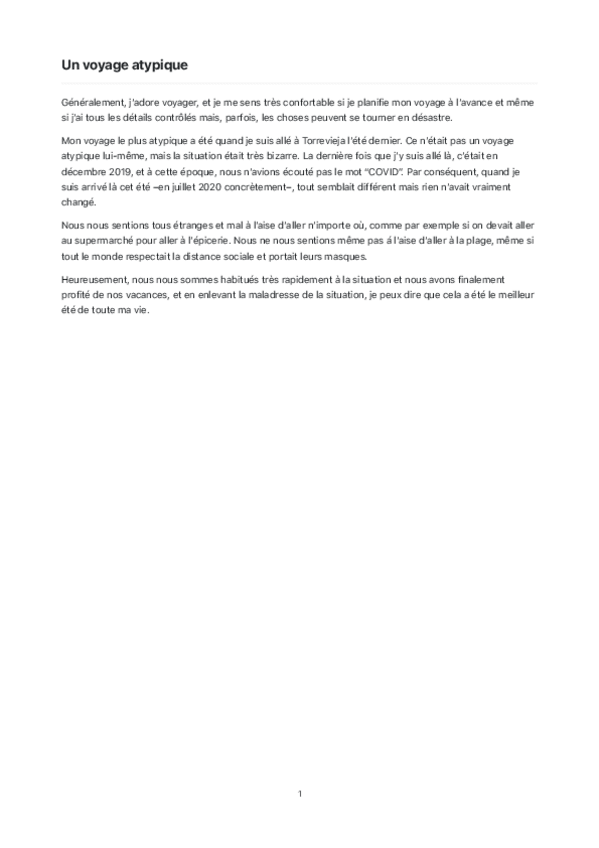 Un voyage atypique

Généralement, j'adore voyager, et je me sens très confortable si je planifie mon voyage à l'avance et même si j'ai tous les détails contrôlés mais, parfois, les choses peuvent se tourner en désastre.

Mon voyage le plus atypique a été quand je suis allé à Torrevieja l'été dernier. Ce n'était pas un voyage atypique lui-même, mais la situation était très bizarre. La dernière fois que j'y suis allé là, c'était en décembre 2019, et à cette époque, nous n'avions écouté pas le mot "COVID". Par conséquent, quand je suis arrivé là cet été –en juillet 2020 concrètement–, tout semblait différent mais rien n'avait vraiment changé.

Nous nous sentions tous étranges et mal à l'aise d'aller n'importe où, comme par exemple si on devait aller au supermarché pour aller à l'épicerie. Nous ne nous sentions même pas á l'aise d'aller à la plage, même si tout le monde respectait la distance sociale et portait leurs masques.

Heureusement, nous nous sommes habitués très rapidement à la situation et nous avons finalement profité de nos vacances, et en enlevant la maladresse de la situation, je peux dire que cela a été le meilleur été de toute ma vie.

1